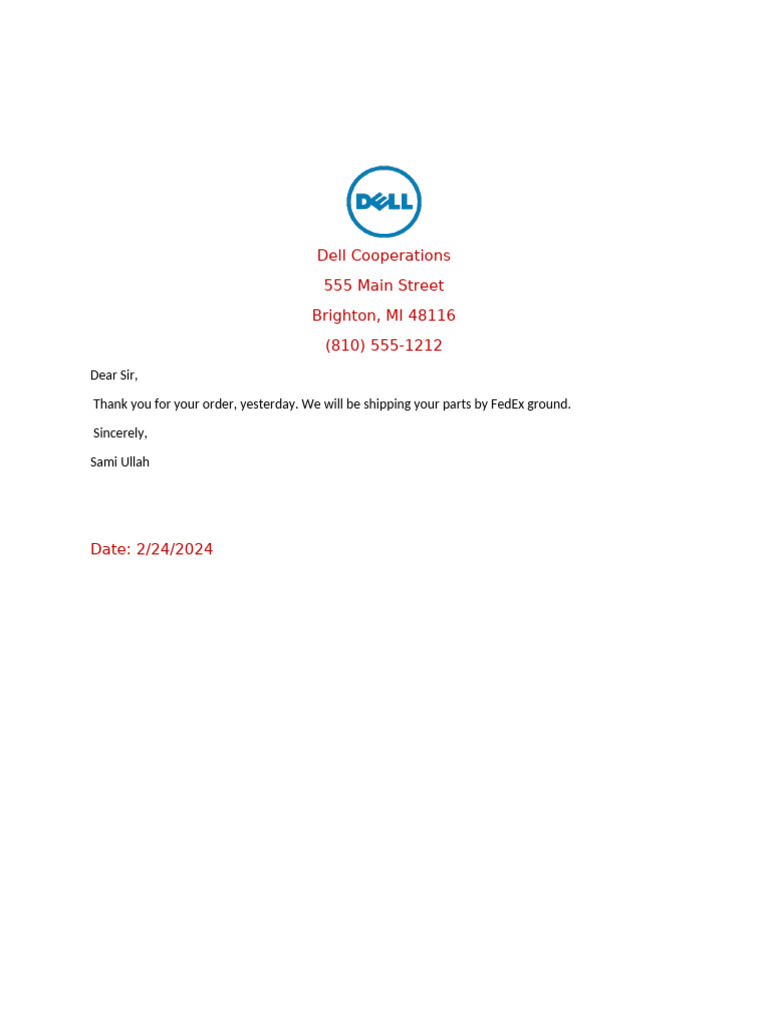 DELL

Dell Cooperations
555 Main Street
Brighton, MI 48116
(810) 555-1212

Dear Sir,

Thank you for your order, yesterday. We will be shipping your parts by FedEx ground.

Sincerely,

Sami Ullah

Date: 2/24/2024